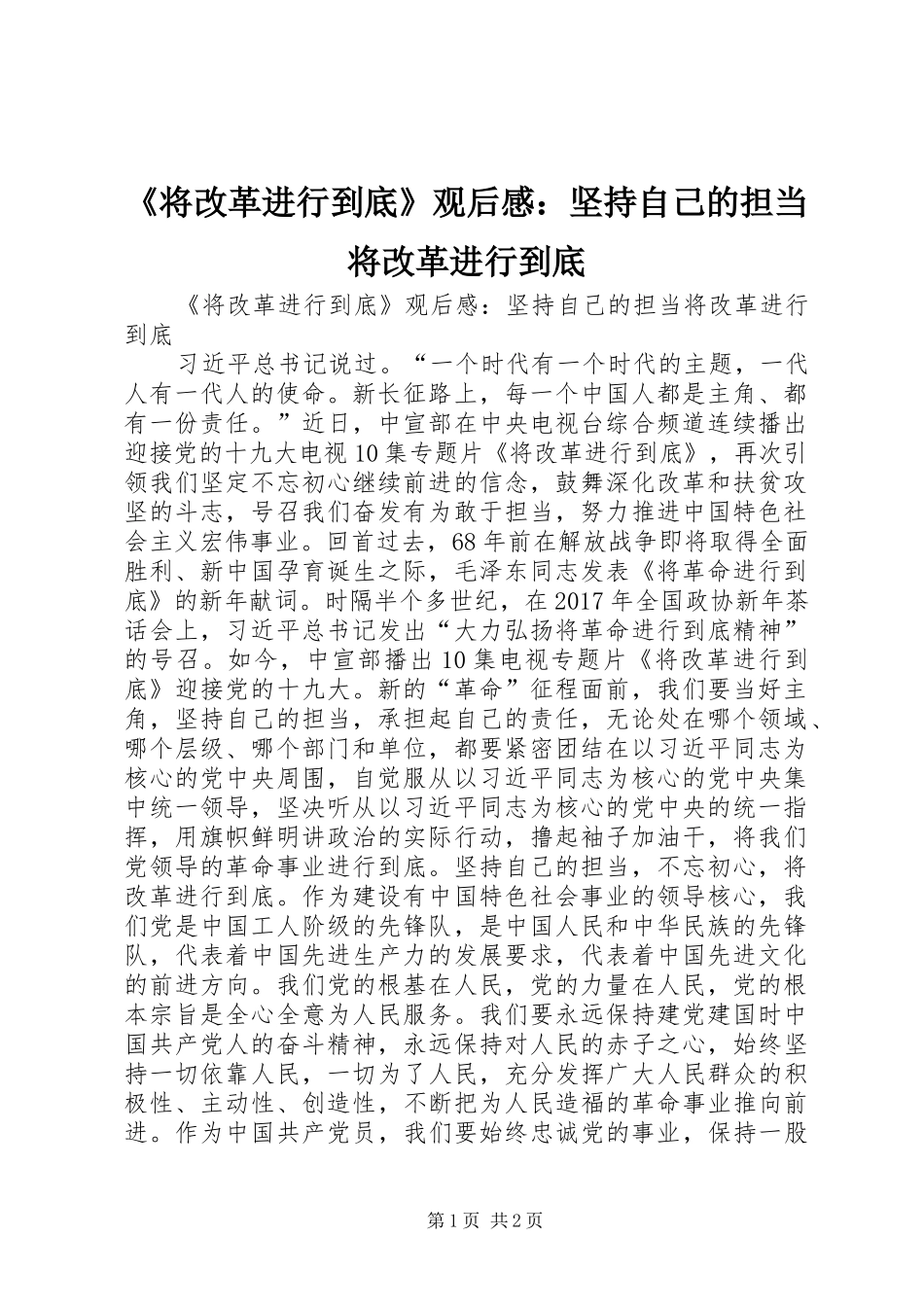 《将改革进行到底》观后感：坚持自己的担当将改革进行到底

《将改革进行到底》观后感：坚持自己的担当将改革进行到底

习近平总书记说过。“一个时代有一个时代的主题，一代人有一代人的使命。新长征路上，每一个中国人都是主角、都有一份责任。”近日，中宣部在中央电视台综合频道连续播出迎接党的十九大电视10集专题片《将改革进行到底》，再次引领我们坚定不忘初心继续前进的信念，鼓舞深化改革和扶贫攻坚的斗志，号召我们奋发有为敢于担当，努力推进中国特色社会主义宏伟事业。回首过去，68年前在解放战争即将取得全面胜利、新中国孕育诞生之际，毛泽东同志发表《将革命进行到底》的新年献词。时隔半个多世纪，在2017年全国政协新年茶话会上，习近平总书记发出“大力弘扬将革命进行到底精神”的号召。如今，中宣部播出10集电视专题片《将改革进行到底》迎接党的十九大。新的“革命”征程面前，我们要当好主角，坚持自己的担当，承担起自己的责任，无论处在哪个领域、哪个层级、哪个部门和单位，都要紧密团结在以习近平同志为核心的党中央周围，自觉服从以习近平同志为核心的党中央集中统一领导，坚决听从以习近平同志为核心的党中央的统一指挥，用旗帜鲜明讲政治的实际行动，撸起袖子加油干，将我们党领导的革命事业进行到底。坚持自己的担当，不忘初心，将改革进行到底。作为建设有中国特色社会事业的领导核心，我们党是中国工人阶级的先锋队，是中国人民和中华民族的先锋队，代表着中国先进生产力的发展要求，代表着中国先进文化的前进方向。我们党的根基在人民，党的力量在人民，党的根本宗旨是全心全意为人民服务。我们要永远保持建党建国时中国共产党人的奋斗精神，永远保持对人民的赤子之心，始终坚持一切依靠人民，一切为了人民，充分发挥广大人民群众的积极性、主动性、创造性，不断把为人民造福的革命事业推向前进。作为中国共产党员，我们要始终忠诚党的事业，保持一股

第1页 共2页